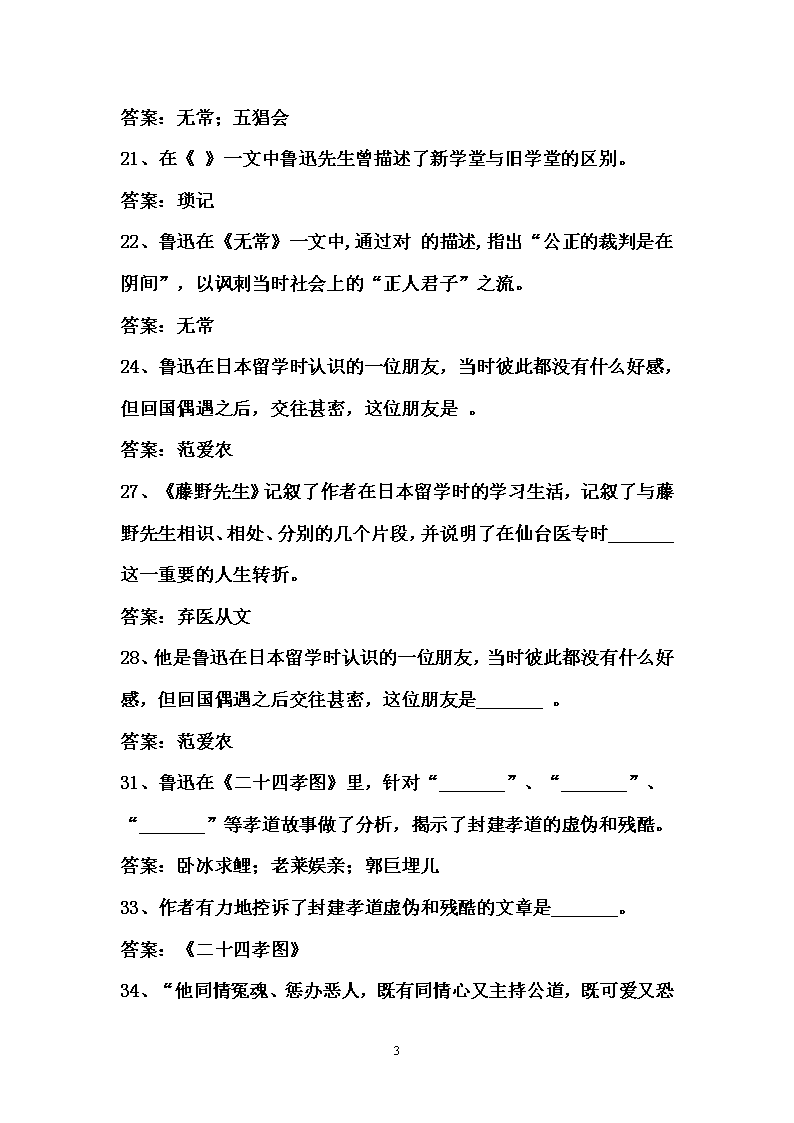 答案：无常；五猖会

21、在《 》一文中鲁迅先生曾描述了新学堂与旧学堂的区别。

答案：琐记

22、鲁迅在《无常》一文中，通过对 的描述，指出“公正的裁判是在阴间”，以讽刺当时社会上的“正人君子”之流。

答案：无常

24、鲁迅在日本留学时认识的一位朋友，当时彼此都没有什么好感，但回国偶遇之后，交往甚密，这位朋友是 。

答案：范爱农

27、《藤野先生》记叙了作者在日本留学时的学习生活，记叙了与藤野先生相识、相处、分别的几个片段，并说明了在仙台医专时_______这一重要的人生转折。

答案：弃医从文

28、他是鲁迅在日本留学时认识的一位朋友，当时彼此都没有什么好感，但回国偶遇之后交往甚密，这位朋友是_______ 。

答案：范爱农

31、鲁迅在《二十四孝图》里，针对“_______”、“_______”、“_______”等孝道故事做了分析，揭示了封建孝道的虚伪和残酷。

答案：卧冰求鲤；老莱娱亲；郭巨埋儿

33、作者有力地控诉了封建孝道虚伪和残酷的文章是_______。

答案：《二十四孝图》

34、“他同情冤魂、惩办恶人，既有同情心又主持公道，既可爱又恐

3